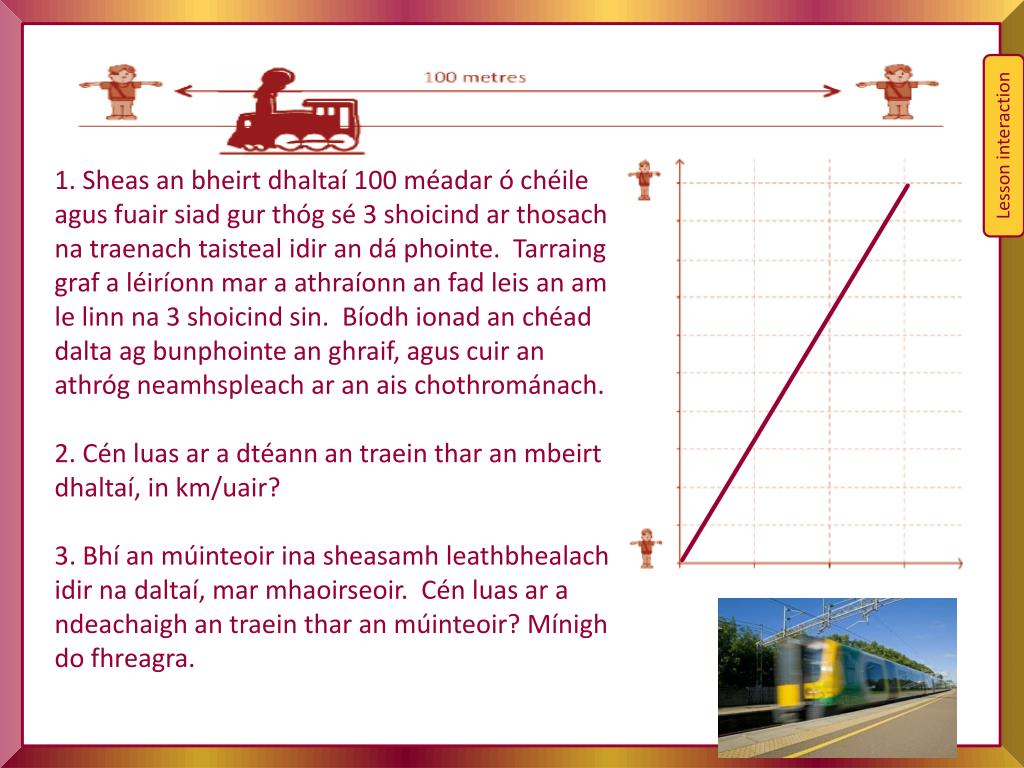 100 metres

Lesson interaction

1. Sheas an bheirt dhaltaí 100 méadar ó chéile agus fuair siad gur thóg sé 3 shoicind ar thosach na traenach taisteal idir an dá phointe. Tarraing graf a léiríonn mar a athraíonn an fad leis an am le linn na 3 shoicind sin. Bíodh ionad an chéad dalta ag bunphointe an ghraif, agus cuir an athróg neamhspleach ar an ais chothrománach.

2. Cén luas ar a dtéann an traein thar an mbeirt dhaltaí, in km/uair?

3. Bhí an múinteoir ina sheasamh leathbhealach idir na daltaí, mar mhaoirseoir. Cén luas ar a ndeachaigh an traein thar an múinteoir? Mínigh do fhreagra.